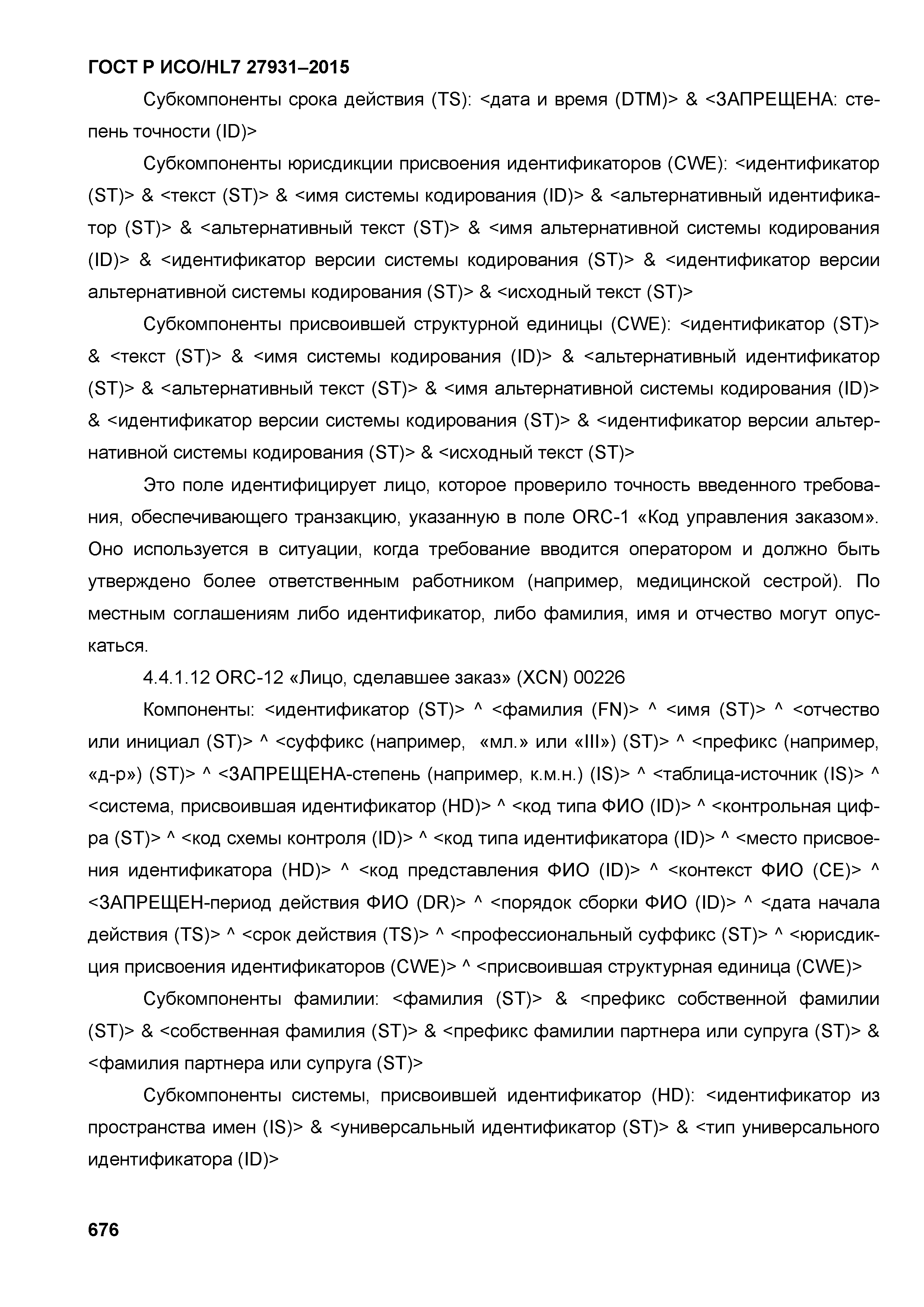 ГОСТ Р ИСО/HL7 27931–2015

Субкомпоненты срока действия (TS): <дата и время (DTM)> & <ЗАПРЕЩЕНА: степень точности (ID)>

Субкомпоненты юрисдикции присвоения идентификаторов (CWE): <идентификатор (ST)> & <текст (ST)> & <имя системы кодирования (ID)> & <альтернативный идентификатор (ST)> & <альтернативный текст (ST)> & <имя альтернативной системы кодирования (ID)> & <идентификатор версии системы кодирования (ST)> & <идентификатор версии альтернативной системы кодирования (ST)> & <исходный текст (ST)>

Субкомпоненты присвоившей структурной единицы (CWE): <идентификатор (ST)> & <текст (ST)> & <имя системы кодирования (ID)> & <альтернативный идентификатор (ST)> & <альтернативный текст (ST)> & <имя альтернативной системы кодирования (ID)> & <идентификатор версии системы кодирования (ST)> & <идентификатор версии альтернативной системы кодирования (ST)> & <исходный текст (ST)>

Это поле идентифицирует лицо, которое проверило точность введенного требования, обеспечивающего транзакцию, указанную в поле ORC-1 «Код управления заказом». Оно используется в ситуации, когда требование вводится оператором и должно быть утверждено более ответственным работником (например, медицинской сестрой). По местным соглашениям либо идентификатор, либо фамилия, имя и отчество могут опускаться.

4.4.1.12 ORC-12 «Лицо, сделавшее заказ» (XCN) 00226

Компоненты: <идентификатор (ST)> ^ <фамилия (FN)> ^ <имя (ST)> ^ <отчество или инициал (ST)> ^ <суффикс (например, «мл.» или «III») (ST)> ^ <префикс (например, «д-р») (ST)> ^ <ЗАПРЕЩЕНА-степень (например, к.м.н.) (IS)> ^ <таблица-источник (IS)> ^ <система, присвоившая идентификатор (HD)> ^ <код типа ФИО (ID)> ^ <контрольная цифра (ST)> ^ <код схемы контроля (ID)> ^ <код типа идентификатора (ID)> ^ <место присвоения идентификатора (HD)> ^ <код представления ФИО (ID)> ^ <контекст ФИО (CE)> ^ <ЗАПРЕЩЕН-период действия ФИО (DR)> ^ <порядок сборки ФИО (ID)> ^ <дата начала действия (TS)> ^ <срок действия (TS)> ^ <профессиональный суффикс (ST)> ^ <юрисдикция присвоения идентификаторов (CWE)> ^ <присвоившая структурная единица (CWE)>

Субкомпоненты фамилии: <фамилия (ST)> & <префикс собственной фамилии (ST)> & <собственная фамилия (ST)> & <префикс фамилии партнера или супруга (ST)> & <фамилия партнера или супруга (ST)>

Субкомпоненты системы, присвоившей идентификатор (HD): <идентификатор из пространства имен (IS)> & <универсальный идентификатор (ST)> & <тип универсального идентификатора (ID)>

676